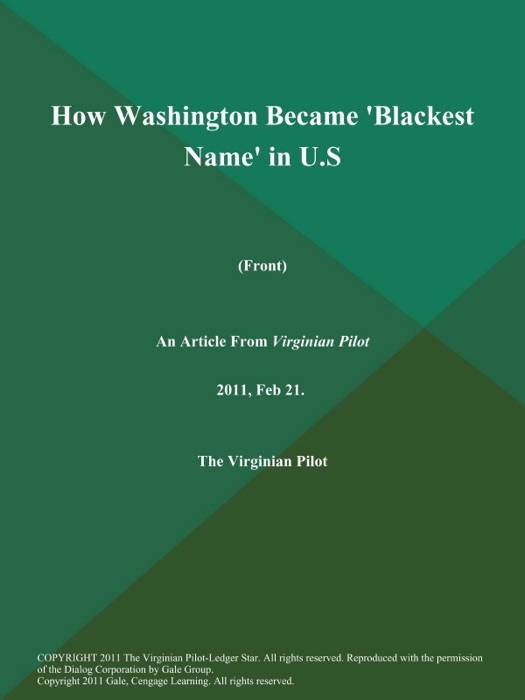 How Washington Became 'Blackest Name' in U.S

(Front)

An Article From Virginian Pilot

2011, Feb 21.

The Virginian Pilot

COPYRIGHT 2011 The Virginian Pilot-Ledger Star. All rights reserved. Reproduced with the permission of the Dialog Corporation by Gale Group.
Copyright 2011 Gale, Cengage Learning. All rights reserved.